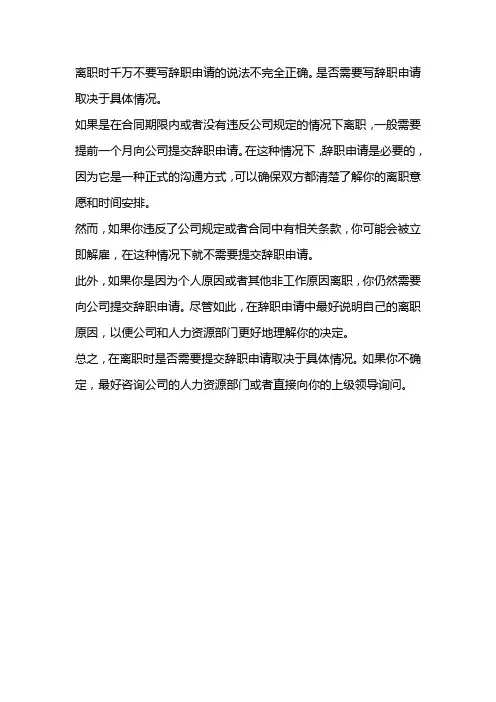 离职时千万不要写辞职申请的说法不完全正确。是否需要写辞职申请取决于具体情况。

如果是在合同期限内或者没有违反公司规定的情况下离职，一般需要提前一个月向公司提交辞职申请。在这种情况下，辞职申请是必要的，因为它是一种正式的沟通方式，可以确保双方都清楚了解你的离职意愿和时间安排。

然而，如果你违反了公司规定或者合同中有相关条款，你可能会被立即解雇，在这种情况下就不需要提交辞职申请。

此外，如果你是因为个人原因或者其他非工作原因离职，你仍然需要向公司提交辞职申请。尽管如此，在辞职申请中最好说明自己的离职原因，以便公司和人力资源部门更好地理解你的决定。

总之，在离职时是否需要提交辞职申请取决于具体情况。如果你不确定，最好咨询公司的人力资源部门或者直接向你的上级领导询问。